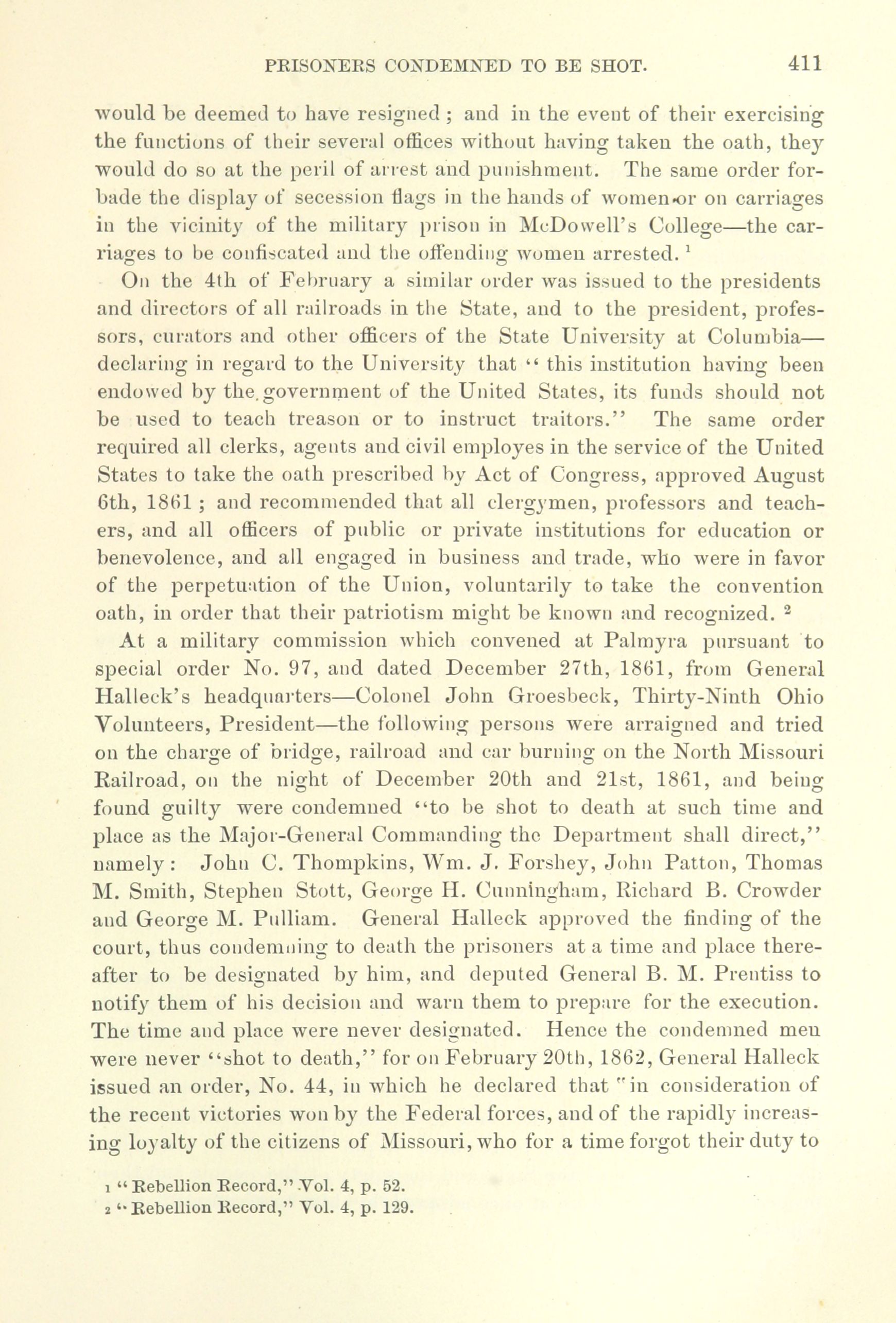 PRISONERS CONDEMNED TO BE SHOT. 411

would be deemed to have resigned; and in the event of their exercising the functions of their several offices without having taken the oath, they would do so at the peril of arrest and punishment. The same order forbade the display of secession flags in the hands of women or on carriages in the vicinity of the military prison in McDowell's College—the carriages to be confiscated and the offending women arrested. $^1$

On the 4th of February a similar order was issued to the presidents and directors of all railroads in the State, and to the president, professors, curators and other officers of the State University at Columbia—declaring in regard to the University that "this institution having been endowed by the government of the United States, its funds should not be used to teach treason or to instruct traitors." The same order required all clerks, agents and civil employes in the service of the United States to take the oath prescribed by Act of Congress, approved August 6th, 1861; and recommended that all clergymen, professors and teachers, and all officers of public or private institutions for education or benevolence, and all engaged in business and trade, who were in favor of the perpetuation of the Union, voluntarily to take the convention oath, in order that their patriotism might be known and recognized. $^2$

At a military commission which convened at Palmyra pursuant to special order No. 97, and dated December 27th, 1861, from General Halleck's headquarters—Colonel John Groesbeck, Thirty-Ninth Ohio Volunteers, President—the following persons were arraigned and tried on the charge of bridge, railroad and car burning on the North Missouri Railroad, on the night of December 20th and 21st, 1861, and being found guilty were condemned "to be shot to death at such time and place as the Major-General Commanding the Department shall direct," namely: John C. Thompkins, Wm. J. Forshey, John Patton, Thomas M. Smith, Stephen Stott, George H. Cunningham, Richard B. Crowder and George M. Pulliam. General Halleck approved the finding of the court, thus condemning to death the prisoners at a time and place thereafter to be designated by him, and deputed General B. M. Prentiss to notify them of his decision and warn them to prepare for the execution. The time and place were never designated. Hence the condemned men were never "shot to death," for on February 20th, 1862, General Halleck issued an order, No. 44, in which he declared that "in consideration of the recent victories won by the Federal forces, and of the rapidly increasing loyalty of the citizens of Missouri, who for a time forgot their duty to

1 "Rebellion Record," Vol. 4, p. 52.
2 "Rebellion Record," Vol. 4, p. 129.